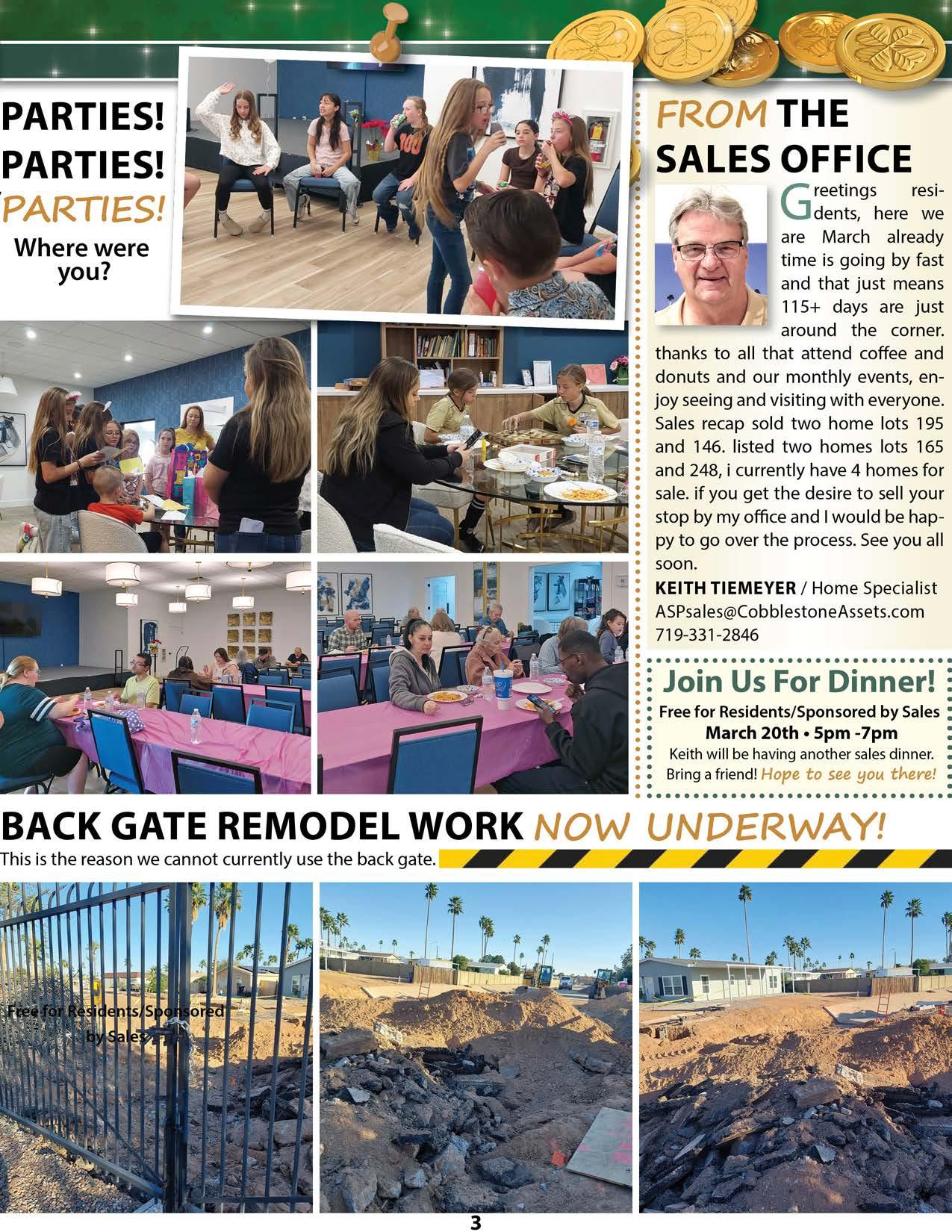 PARTIES!
PARTIES!
PARTIES!
Where were you?

FROM THE SALES OFFICE

Greetings residents, here we are March already time is going by fast and that just means 115+ days are just around the corner. thanks to all that attend coffee and donuts and our monthly events, enjoy seeing and visiting with everyone. Sales recap sold two home lots 195 and 146. listed two homes lots 165 and 248, i currently have 4 homes for sale. if you get the desire to sell your stop by my office and I would be happy to go over the process. See you all soon.

KEITH TIEMEYER / Home Specialist
ASPsales@CobblestoneAssets.com
719-331-2846

Join Us For Dinner!
Free for Residents/Sponsored by Sales
March 20th • 5pm -7pm
Keith will be having another sales dinner. Bring a friend! Hope to see you there!

BACK GATE REMODEL WORK NOW UNDERWAY!
This is the reason we cannot currently use the back gate.

Free for Residents/Sponsored by Sales

3